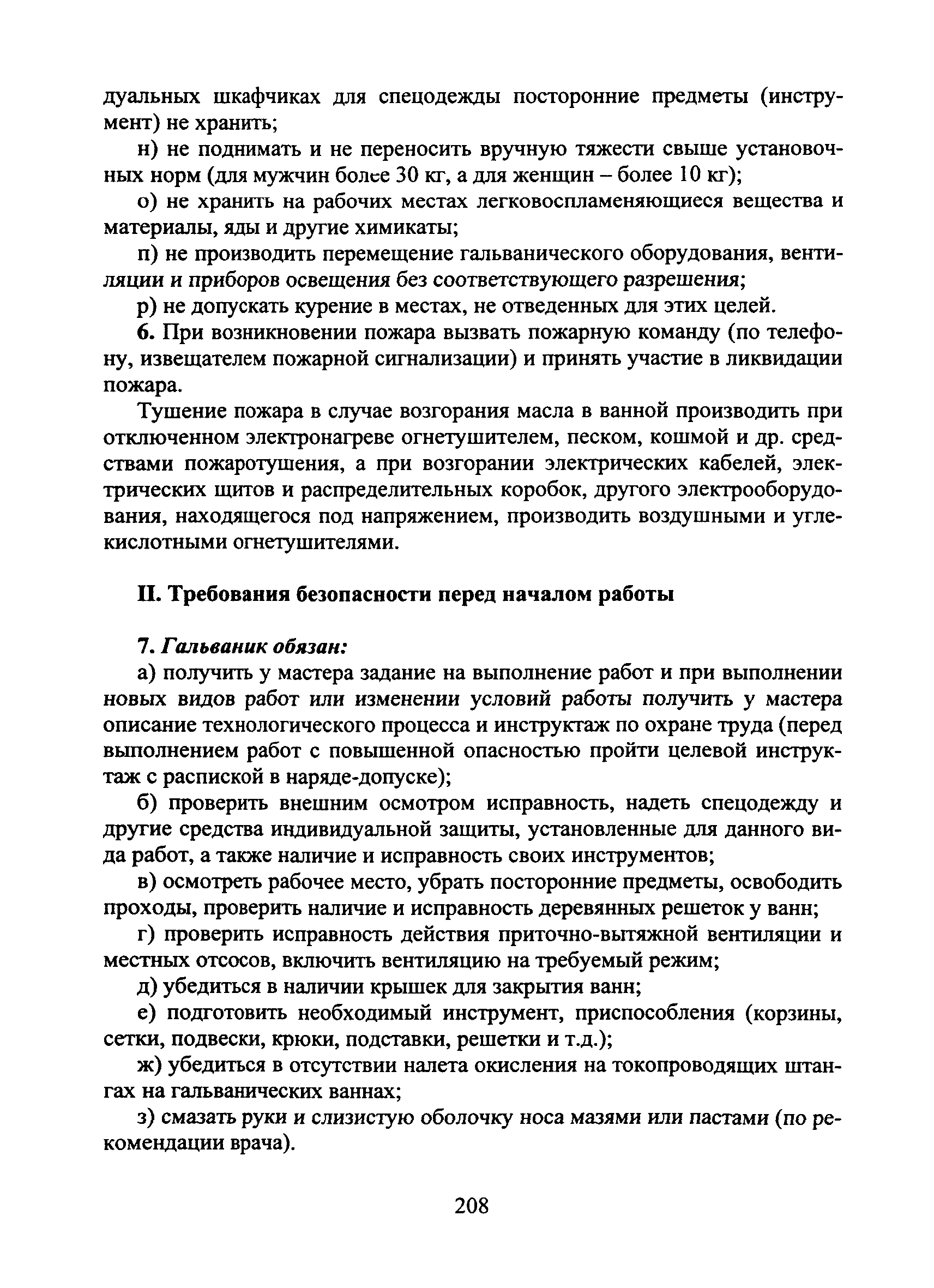 дуальных шкафчиках для спецодежды посторонние предметы (инструмент) не хранить;

н) не поднимать и не переносить вручную тяжести свыше установочных норм (для мужчин более 30 кг, а для женщин – более 10 кг);

о) не хранить на рабочих местах легковоспламеняющиеся вещества и материалы, яды и другие химикаты;

п) не производить перемещение гальванического оборудования, вентиляции и приборов освещения без соответствующего разрешения;

р) не допускать курение в местах, не отведенных для этих целей.

6. При возникновении пожара вызвать пожарную команду (по телефону, извещателем пожарной сигнализации) и принять участие в ликвидации пожара.

Тушение пожара в случае возгорания масла в ванной производить при отключенном электронагреве огнетушителем, песком, кошмой и др. средствами пожаротушения, а при возгорании электрических кабелей, электрических щитов и распределительных коробок, другого электрооборудования, находящегося под напряжением, производить воздушными и углекислотными огнетушителями.

II. Требования безопасности перед началом работы

7. Гальваник обязан:

а) получить у мастера задание на выполнение работ и при выполнении новых видов работ или изменении условий работы получить у мастера описание технологического процесса и инструктаж по охране труда (перед выполнением работ с повышенной опасностью пройти целевой инструктаж с распиской в наряде-допуске);

б) проверить внешним осмотром исправность, надеть спецодежду и другие средства индивидуальной защиты, установленные для данного вида работ, а также наличие и исправность своих инструментов;

в) осмотреть рабочее место, убрать посторонние предметы, освободить проходы, проверить наличие и исправность деревянных решеток у ванн;

г) проверить исправность действия приточно-вытяжной вентиляции и местных отсосов, включить вентиляцию на требуемый режим;

д) убедиться в наличии крышек для закрытия ванн;

е) подготовить необходимый инструмент, приспособления (корзины, сетки, подвески, крюки, подставки, решетки и т.д.);

ж) убедиться в отсутствии налета окисления на токопроводящих штангах на гальванических ваннах;

з) смазать руки и слизистую оболочку носа мазями или пастами (по рекомендации врача).

208